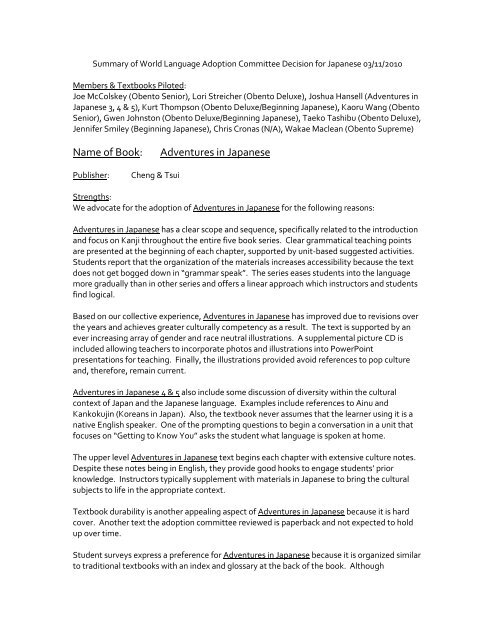 Summary of World Language Adoption Committee Decision for Japanese 03/11/2010

Members & Textbooks Piloted:
Joe McColskey (Obento Senior), Lori Streicher (Obento Deluxe), Joshua Hansell (Adventures in Japanese 3, 4 & 5), Kurt Thompson (Obento Deluxe/Beginning Japanese), Kaoru Wang (Obento Senior), Gwen Johnston (Obento Deluxe/Beginning Japanese), Taeko Tashibu (Obento Deluxe), Jennifer Smiley (Beginning Japanese), Chris Cronas (N/A), Wakae Maclean (Obento Supreme)

Name of Book: Adventures in Japanese

Publisher: Cheng & Tsui

Strengths:
We advocate for the adoption of Adventures in Japanese for the following reasons:

Adventures in Japanese has a clear scope and sequence, specifically related to the introduction and focus on Kanji throughout the entire five book series. Clear grammatical teaching points are presented at the beginning of each chapter, supported by unit-based suggested activities. Students report that the organization of the materials increases accessibility because the text does not get bogged down in "grammar speak". The series eases students into the language more gradually than in other series and offers a linear approach which instructors and students find logical.

Based on our collective experience, Adventures in Japanese has improved due to revisions over the years and achieves greater culturally competency as a result. The text is supported by an ever increasing array of gender and race neutral illustrations. A supplemental picture CD is included allowing teachers to incorporate photos and illustrations into PowerPoint presentations for teaching. Finally, the illustrations provided avoid references to pop culture and, therefore, remain current.

Adventures in Japanese 4 & 5 also include some discussion of diversity within the cultural context of Japan and the Japanese language. Examples include references to Ainu and Kankokujin (Koreans in Japan). Also, the textbook never assumes that the learner using it is a native English speaker. One of the prompting questions to begin a conversation in a unit that focuses on "Getting to Know You" asks the student what language is spoken at home.

The upper level Adventures in Japanese text begins each chapter with extensive culture notes. Despite these notes being in English, they provide good hooks to engage students' prior knowledge. Instructors typically supplement with materials in Japanese to bring the cultural subjects to life in the appropriate context.

Textbook durability is another appealing aspect of Adventures in Japanese because it is hard cover. Another text the adoption committee reviewed is paperback and not expected to hold up over time.

Student surveys express a preference for Adventures in Japanese because it is organized similar to traditional textbooks with an index and glossary at the back of the book. Although